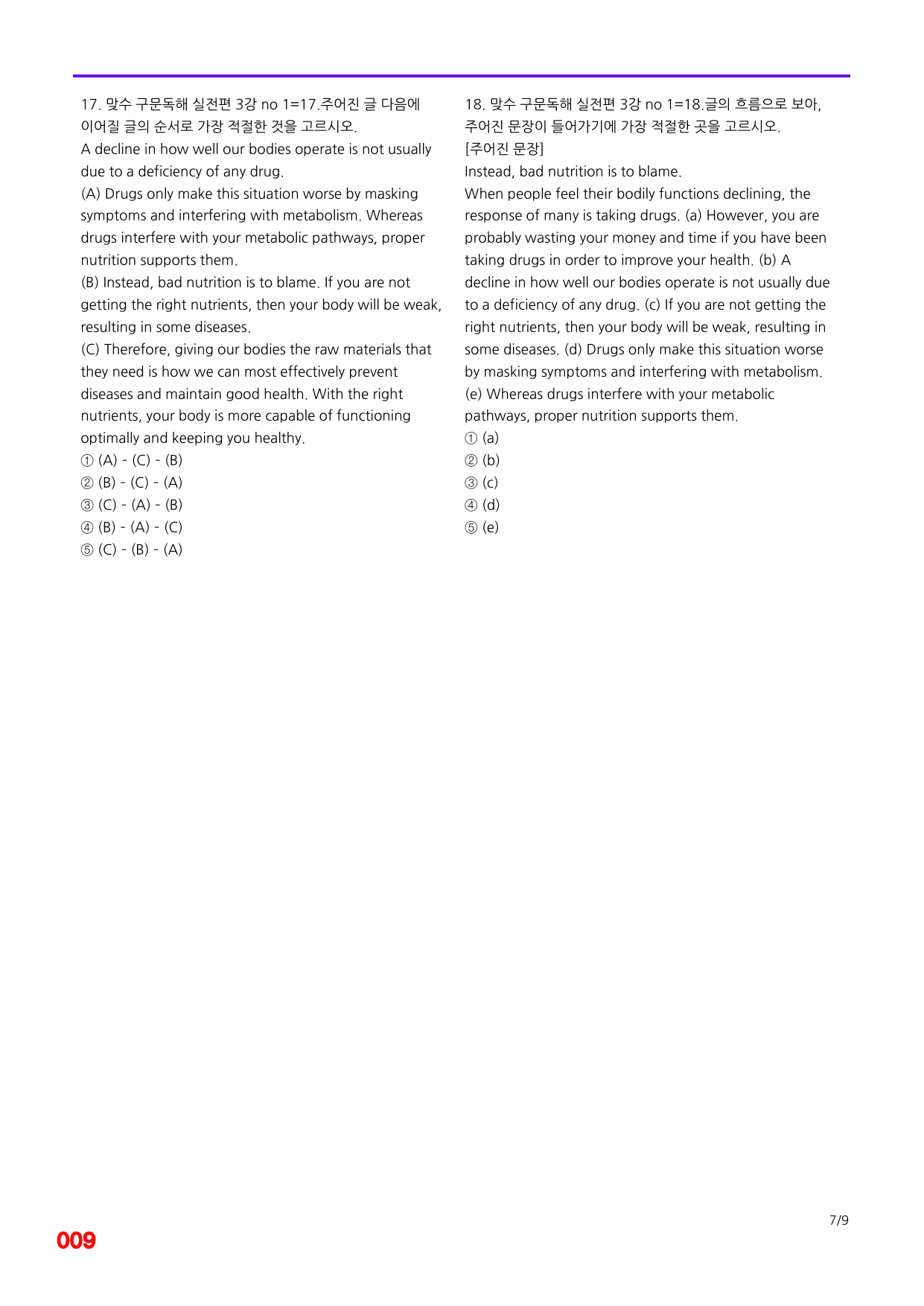 17. 맞수 구문독해 실전편 3강 no 1=17.주어진 글 다음에 이어질 글의 순서로 가장 적절한 것을 고르시오.

A decline in how well our bodies operate is not usually due to a deficiency of any drug.

(A) Drugs only make this situation worse by masking symptoms and interfering with metabolism. Whereas drugs interfere with your metabolic pathways, proper nutrition supports them.

(B) Instead, bad nutrition is to blame. If you are not getting the right nutrients, then your body will be weak, resulting in some diseases.

(C) Therefore, giving our bodies the raw materials that they need is how we can most effectively prevent diseases and maintain good health. With the right nutrients, your body is more capable of functioning optimally and keeping you healthy.

① (A) - (C) - (B)
② (B) - (C) - (A)
③ (C) - (A) - (B)
④ (B) - (A) - (C)
⑤ (C) - (B) - (A)

18. 맞수 구문독해 실전편 3강 no 1=18.글의 흐름으로 보아, 주어진 문장이 들어가기에 가장 적절한 곳을 고르시오.

[주어진 문장]
Instead, bad nutrition is to blame.

When people feel their bodily functions declining, the response of many is taking drugs. (a) However, you are probably wasting your money and time if you have been taking drugs in order to improve your health. (b) A decline in how well our bodies operate is not usually due to a deficiency of any drug. (c) If you are not getting the right nutrients, then your body will be weak, resulting in some diseases. (d) Drugs only make this situation worse by masking symptoms and interfering with metabolism. (e) Whereas drugs interfere with your metabolic pathways, proper nutrition supports them.

① (a)
② (b)
③ (c)
④ (d)
⑤ (e)

7/9

009